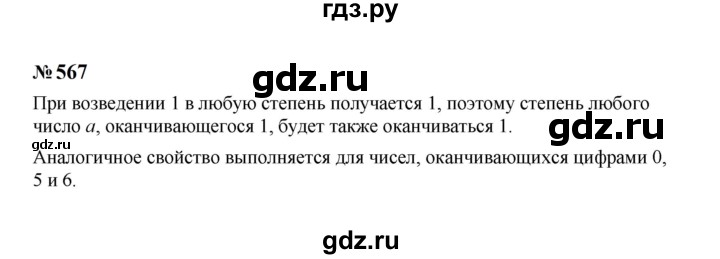 гдз.ру

№ 567

gdz.ru

При возведении 1 в любую степень получается 1, поэтому степень любого число $a$, оканчивающегося 1, будет также оканчиваться 1.

gdz.ru

gdz.ru

Аналогичное свойство выполняется для чисел, оканчивающихся цифрами 0, 5 и 6.

gdz.ru